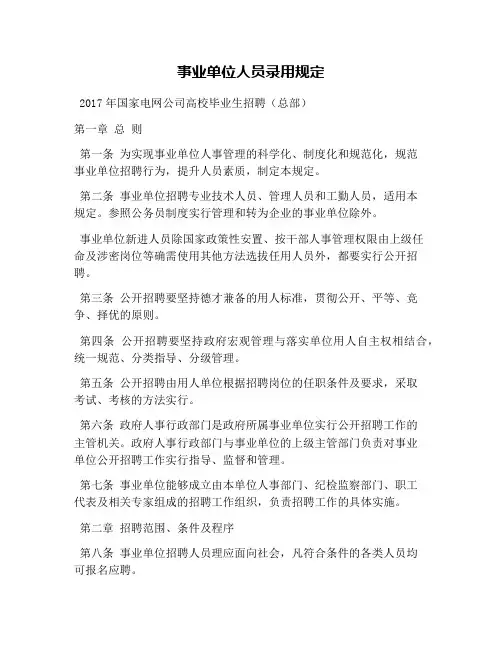 事业单位人员录用规定

2017 年国家电网公司高校毕业生招聘（总部）

第一章 总 则

第一条 为实现事业单位人事管理的科学化、制度化和规范化，规范事业单位招聘行为，提升人员素质，制定本规定。

第二条 事业单位招聘专业技术人员、管理人员和工勤人员，适用本规定。参照公务员制度实行管理和转为企业的事业单位除外。

事业单位新进人员除国家政策性安置、按干部人事管理权限由上级任命及涉密岗位等确需使用其他方法选拔任用人员外，都要实行公开招聘。

第三条 公开招聘要坚持德才兼备的用人标准，贯彻公开、平等、竞争、择优的原则。

第四条 公开招聘要坚持政府宏观管理与落实单位用人自主权相结合，统一规范、分类指导、分级管理。

第五条 公开招聘由用人单位根据招聘岗位的任职条件及要求，采取考试、考核的方法实行。

第六条 政府人事行政部门是政府所属事业单位实行公开招聘工作的主管机关。政府人事行政部门与事业单位的上级主管部门负责对事业单位公开招聘工作实行指导、监督和管理。

第七条 事业单位能够成立由本单位人事部门、纪检监察部门、职工代表及相关专家组成的招聘工作组织，负责招聘工作的具体实施。

第二章 招聘范围、条件及程序

第八条 事业单位招聘人员理应面向社会，凡符合条件的各类人员均可报名应聘。